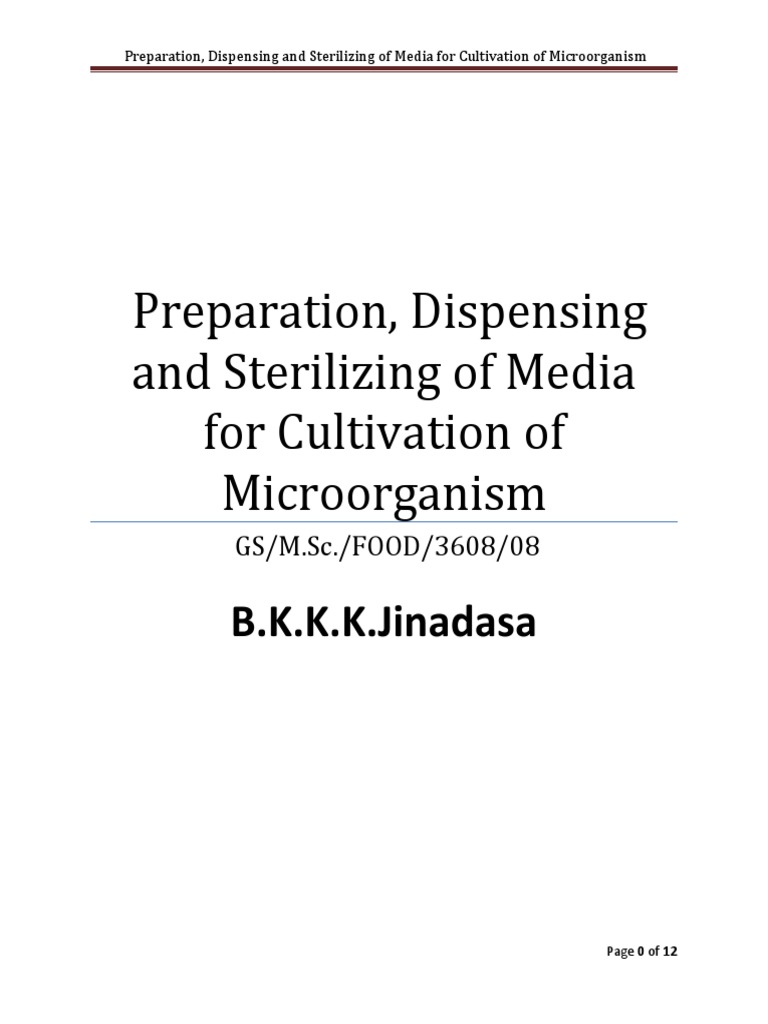 Preparation, Dispensing and Sterilizing of Media for Cultivation of Microorganism

Preparation, Dispensing and Sterilizing of Media for Cultivation of Microorganism

GS/M.Sc./FOOD/3608/08

B.K.K.K.Jinadasa

Page 0 of 12